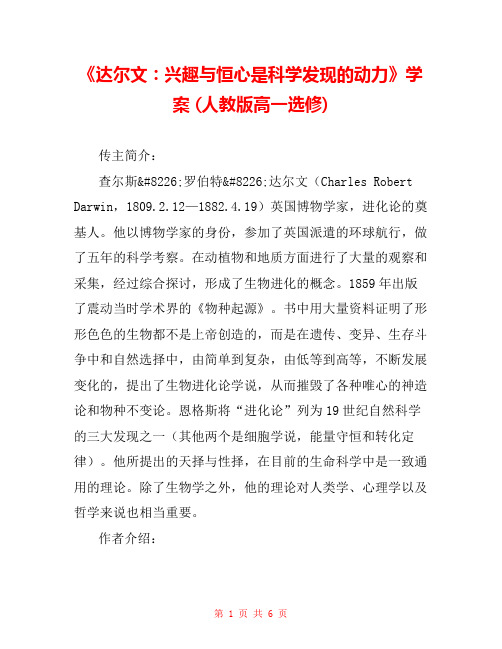 《达尔文：兴趣与恒心是科学发现的动力》学案（人教版高一选修）

传主简介：

查尔斯&#8226;罗伯特&#8226;达尔文（Charles Robert Darwin，1809.2.12—1882.4.19）英国博物学家，进化论的奠基人。他以博物学家的身份，参加了英国派遣的环球航行，做了五年的科学考察。在动植物和地质方面进行了大量的观察和采集，经过综合探讨，形成了生物进化的概念。1859年出版了震动当时学术界的《物种起源》。书中用大量资料证明了形形色色的生物都不是上帝创造的，而是在遗传、变异、生存斗争中和自然选择中，由简单到复杂，由低等到高等，不断发展变化的，提出了生物进化论学说，从而摧毁了各种唯心的神造论和物种不变论。恩格斯将“进化论”列为19世纪自然科学的三大发现之一（其他两个是细胞学说，能量守恒和转化定律）。他所提出的天择与性择，在目前的生命科学中是一致通用的理论。除了生物学之外，他的理论对人类学、心理学以及哲学来说也相当重要。

作者介绍：

第 1 页 共 6 页